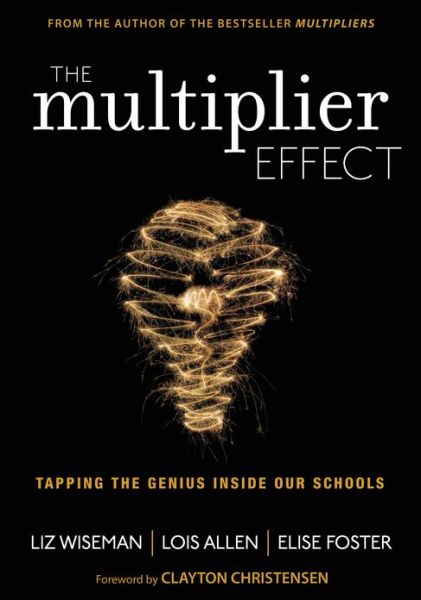 FROM THE AUTHOR OF THE BESTSELLER MULTIPLIERS

THE
multiplier
EFFECT

TAPPING THE GENIUS INSIDE OUR SCHOOLS

LIZ WISEMAN | LOIS ALLEN | ELISE FOSTER

Foreword by CLAYTON CHRISTENSEN